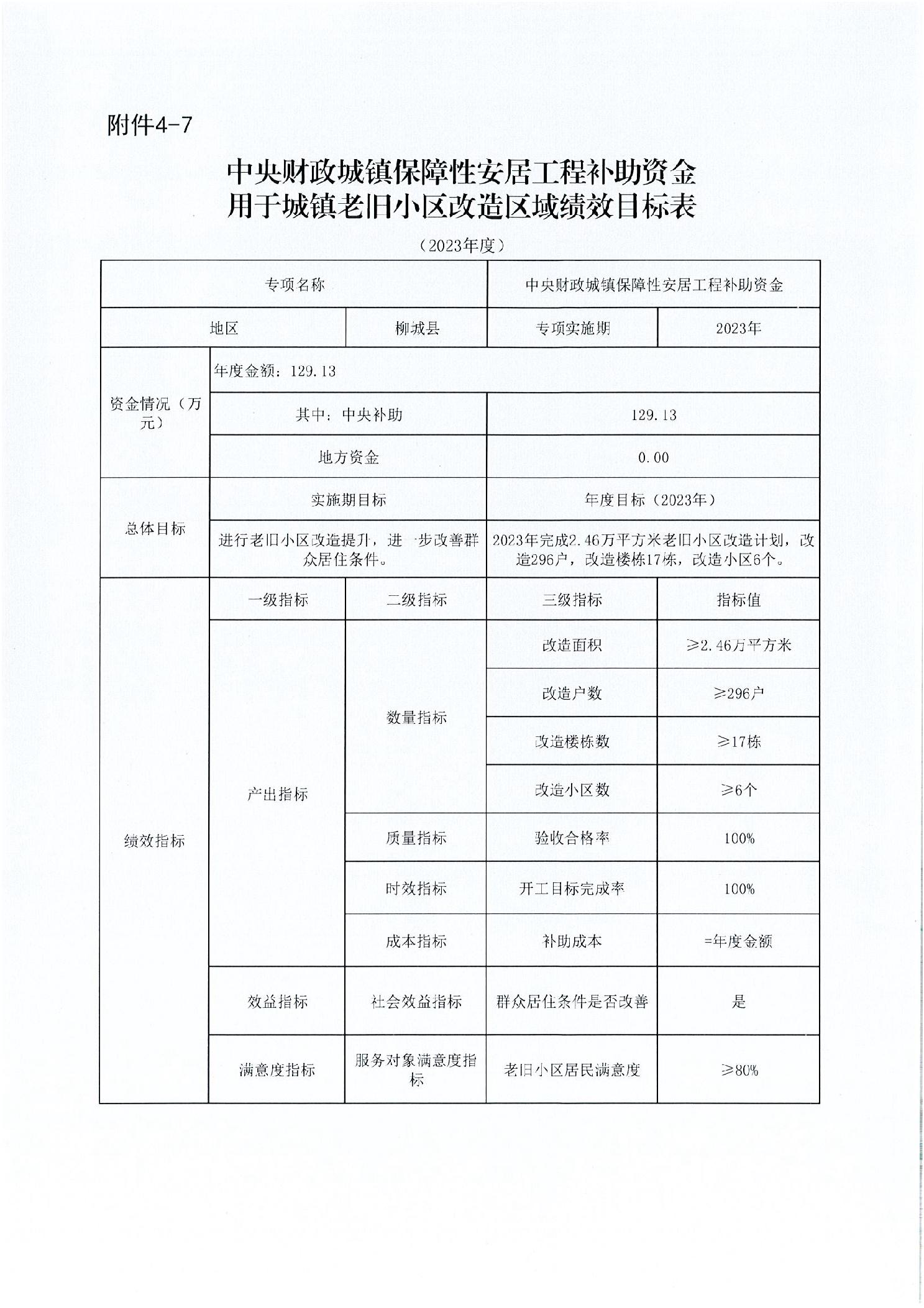 附件4-7

中央财政城镇保障性安居工程补助资金
用于城镇老旧小区改造区域绩效目标表

（2023年度）

| 专项名称 | | | 中央财政城镇保障性安居工程补助资金 | |
|---|---|---|---|---|
| 地区 | | 柳城县 | 专项实施期 | 2023年 |
| 资金情况（万元） | 年度金额：129.13 | | | |
| | 其中：中央补助 | | 129.13 | |
| | 地方资金 | | 0.00 | |
| 总体目标 | 实施期目标 | | 年度目标（2023年） | |
| | 进行老旧小区改造提升，进一步改善群众居住条件。 | | 2023年完成2.46万平方米老旧小区改造计划，改造296户，改造楼栋17栋，改造小区6个。 | |
| 绩效指标 | 一级指标 | 二级指标 | 三级指标 | 指标值 |
| | 产出指标 | 数量指标 | 改造面积 | ≥2.46万平方米 |
| | | | 改造户数 | ≥296户 |
| | | | 改造楼栋数 | ≥17栋 |
| | | | 改造小区数 | ≥6个 |
| | | 质量指标 | 验收合格率 | 100% |
| | | 时效指标 | 开工目标完成率 | 100% |
| | | 成本指标 | 补助成本 | =年度金额 |
| | 效益指标 | 社会效益指标 | 群众居住条件是否改善 | 是 |
| | 满意度指标 | 服务对象满意度指标 | 老旧小区居民满意度 | ≥80% |